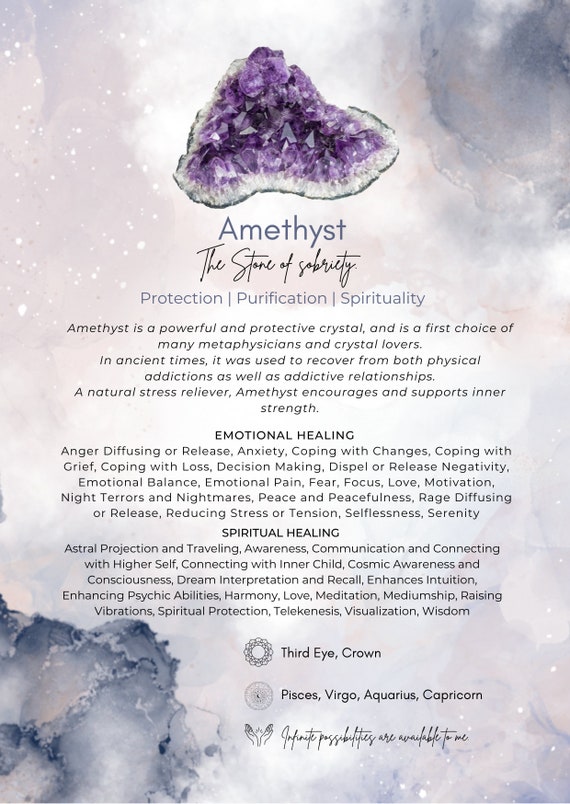 Amethyst

The Stone of sobriety.

Protection | Purification | Spirituality

Amethyst is a powerful and protective crystal, and is a first choice of many metaphysicians and crystal lovers.
In ancient times, it was used to recover from both physical addictions as well as addictive relationships.
A natural stress reliever, Amethyst encourages and supports inner strength.

EMOTIONAL HEALING
Anger Diffusing or Release, Anxiety, Coping with Changes, Coping with Grief, Coping with Loss, Decision Making, Dispel or Release Negativity, Emotional Balance, Emotional Pain, Fear, Focus, Love, Motivation, Night Terrors and Nightmares, Peace and Peacefulness, Rage Diffusing or Release, Reducing Stress or Tension, Selflessness, Serenity

SPIRITUAL HEALING
Astral Projection and Traveling, Awareness, Communication and Connecting with Higher Self, Connecting with Inner Child, Cosmic Awareness and Consciousness, Dream Interpretation and Recall, Enhances Intuition, Enhancing Psychic Abilities, Harmony, Love, Meditation, Mediumship, Raising Vibrations, Spiritual Protection, Telekenesis, Visualization, Wisdom

Third Eye, Crown

Pisces, Virgo, Aquarius, Capricorn

Infinite possibilities are available to me.